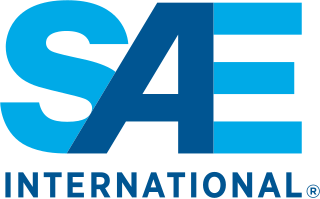 SAE
INTERNATIONAL®